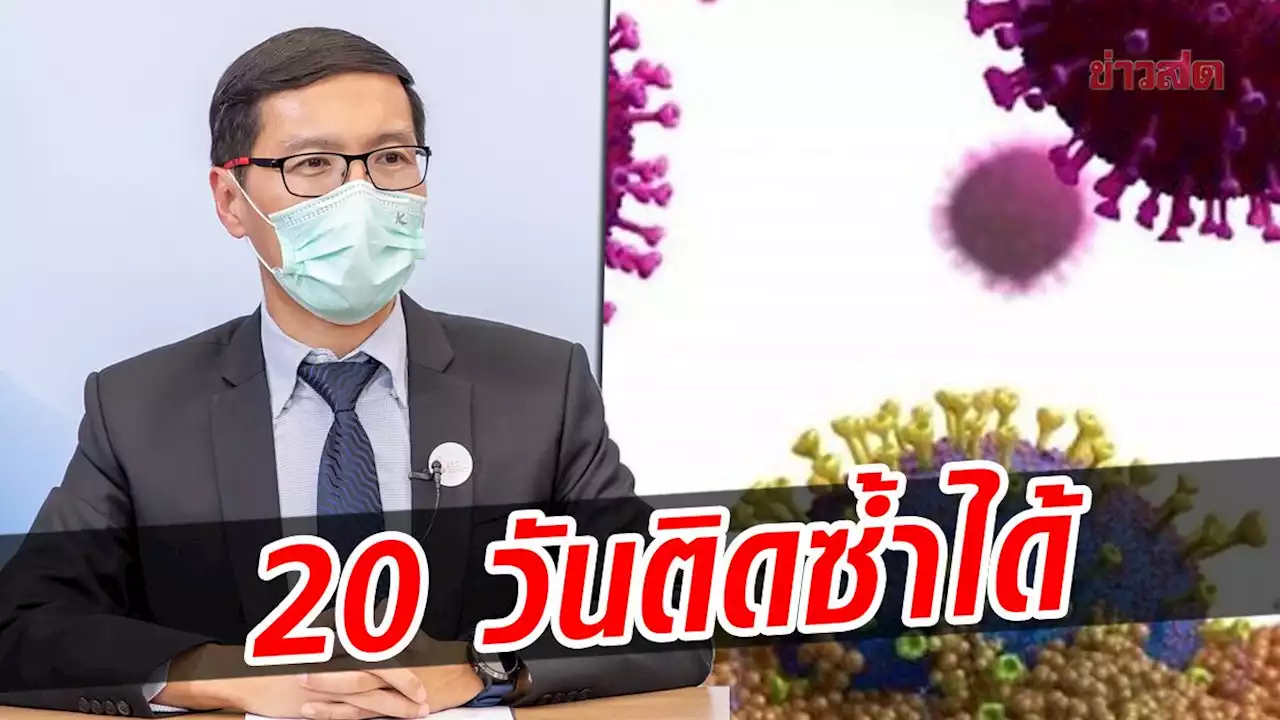 ข่าวสด

20 วันติดซ้ำได้